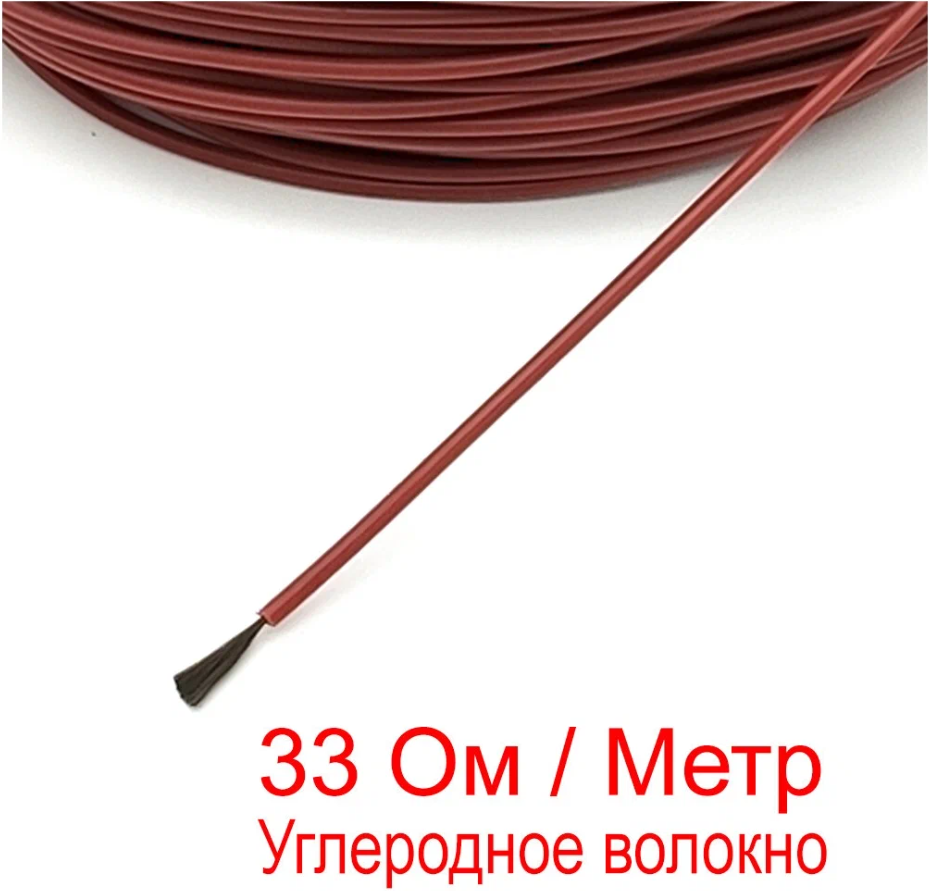 33 Ом / Метр
Углеродное волокно